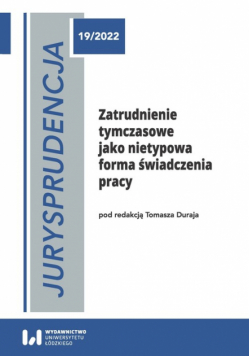 JURYSPRUDENCJA

19/2022

Zatrudnienie tymczasowe jako nietypowa forma świadczenia pracy

pod redakcją Tomasza Duraja

WYDAWNICTWO UNIWERSYTETU ŁÓDZKIEGO